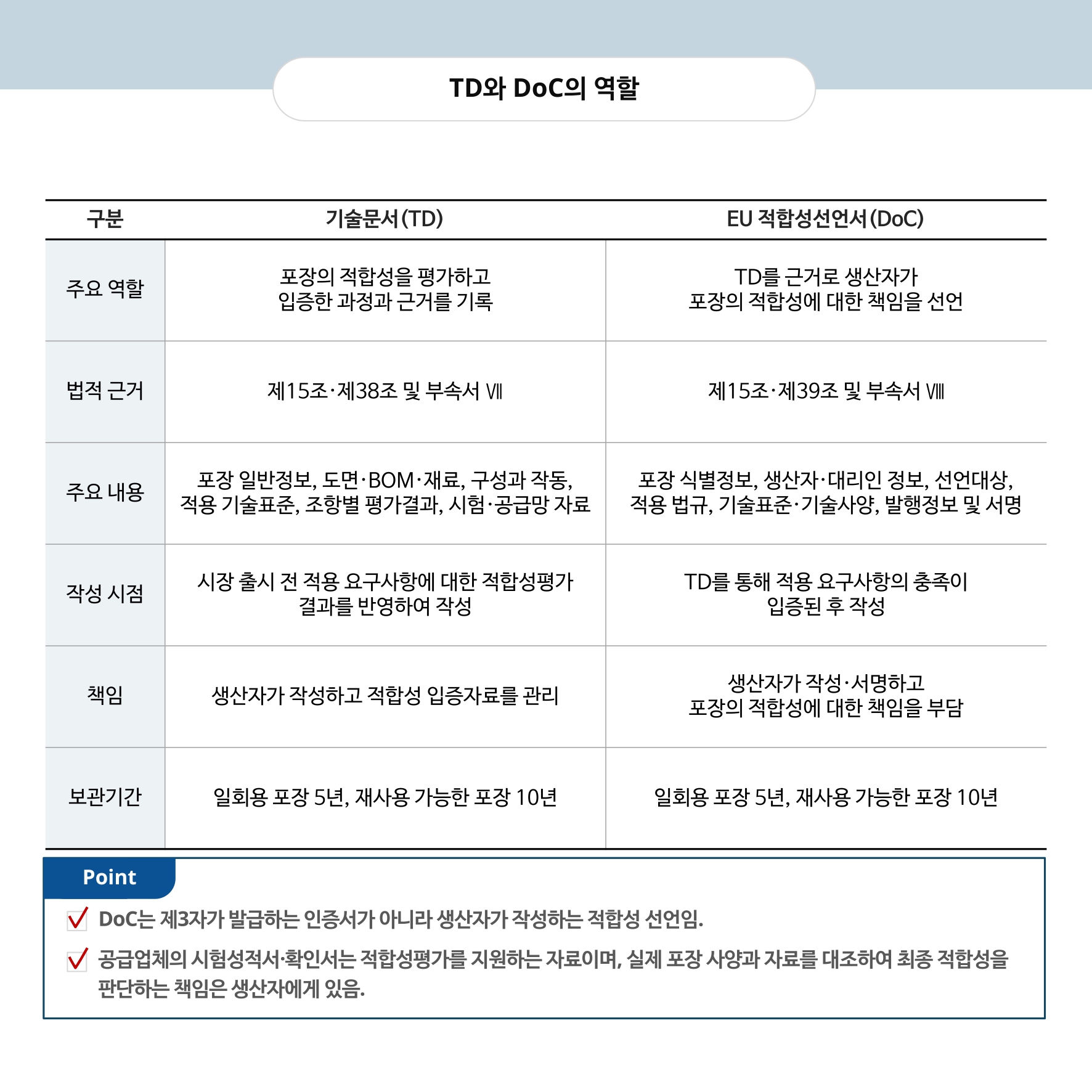 TD와 DoC의 역할

| 구분 | 기술문서(TD) | EU 적합성선언서(DoC) |
|---|---|---|
| 주요 역할 | 포장의 적합성을 평가하고 입증한 과정과 근거를 기록 | TD를 근거로 생산자가 포장의 적합성에 대한 책임을 선언 |
| 법적 근거 | 제15조·제38조 및 부속서 Ⅶ | 제15조·제39조 및 부속서 Ⅷ |
| 주요 내용 | 포장 일반정보, 도면·BOM·재료, 구성과 작동, 적용 기술표준, 조항별 평가결과, 시험·공급망 자료 | 포장 식별정보, 생산자·대리인 정보, 선언대상, 적용 법규, 기술표준·기술사양, 발행정보 및 서명 |
| 작성 시점 | 시장 출시 전 적용 요구사항에 대한 적합성평가 결과를 반영하여 작성 | TD를 통해 적용 요구사항의 충족이 입증된 후 작성 |
| 책임 | 생산자가 작성하고 적합성 입증자료를 관리 | 생산자가 작성·서명하고 포장의 적합성에 대한 책임을 부담 |
| 보관기간 | 일회용 포장 5년, 재사용 가능한 포장 10년 | 일회용 포장 5년, 재사용 가능한 포장 10년 |

Point

DoC는 제3자가 발급하는 인증서가 아니라 생산자가 작성하는 적합성 선언임.

공급업체의 시험성적서·확인서는 적합성평가를 지원하는 자료이며, 실제 포장 사양과 자료를 대조하여 최종 적합성을 판단하는 책임은 생산자에게 있음.